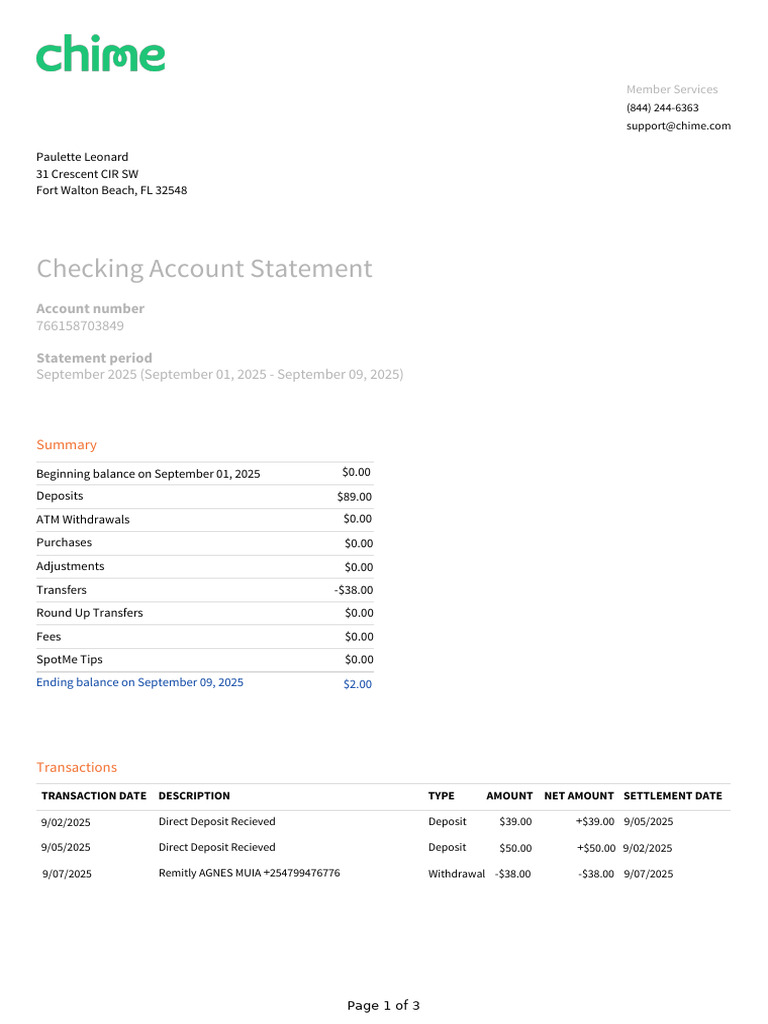 chime

Member Services
(844) 244-6363
support@chime.com

Paulette Leonard
31 Crescent CIR SW
Fort Walton Beach, FL 32548

Checking Account Statement

Account number
766158703849

Statement period
September 2025 (September 01, 2025 - September 09, 2025)

Summary

| | |
|---|---|
| Beginning balance on September 01, 2025 | $0.00 |
| Deposits | $89.00 |
| ATM Withdrawals | $0.00 |
| Purchases | $0.00 |
| Adjustments | $0.00 |
| Transfers | -$38.00 |
| Round Up Transfers | $0.00 |
| Fees | $0.00 |
| SpotMe Tips | $0.00 |
| Ending balance on September 09, 2025 | $2.00 |

Transactions

| TRANSACTION DATE | DESCRIPTION | TYPE | AMOUNT | NET AMOUNT | SETTLEMENT DATE |
|---|---|---|---|---|---|
| 9/02/2025 | Direct Deposit Recieved | Deposit | $39.00 | +$39.00 | 9/05/2025 |
| 9/05/2025 | Direct Deposit Recieved | Deposit | $50.00 | +$50.00 | 9/02/2025 |
| 9/07/2025 | Remitly AGNES MUIA +254799476776 | Withdrawal | -$38.00 | -$38.00 | 9/07/2025 |

Page 1 of 3